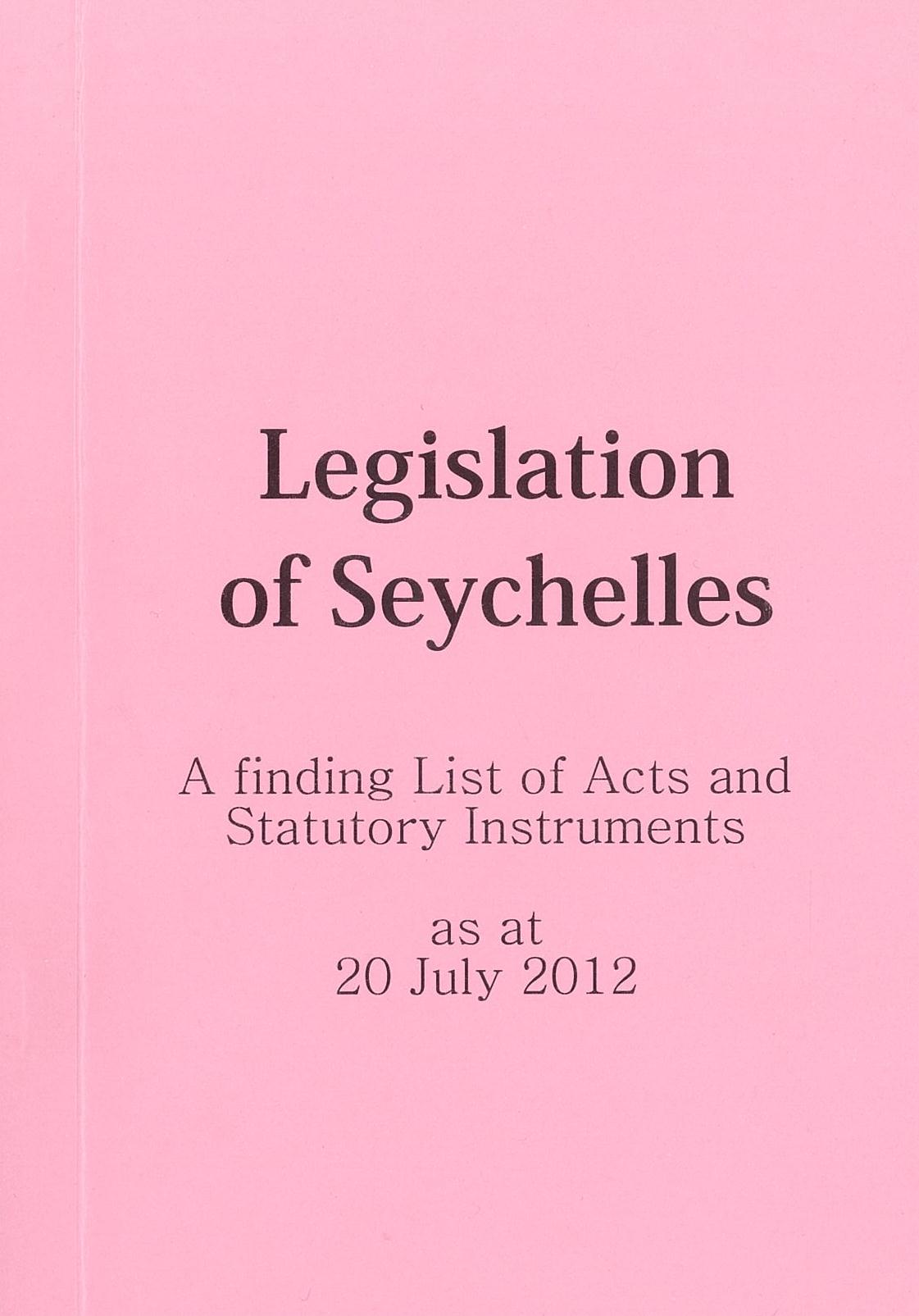 Legislation of Seychelles

A finding List of Acts and Statutory Instruments

as at
20 July 2012